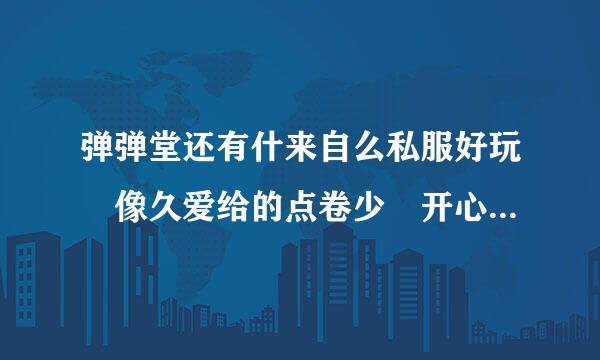 弹弹堂还有什来自么私服好玩

像久爱给的点卷少　开心...